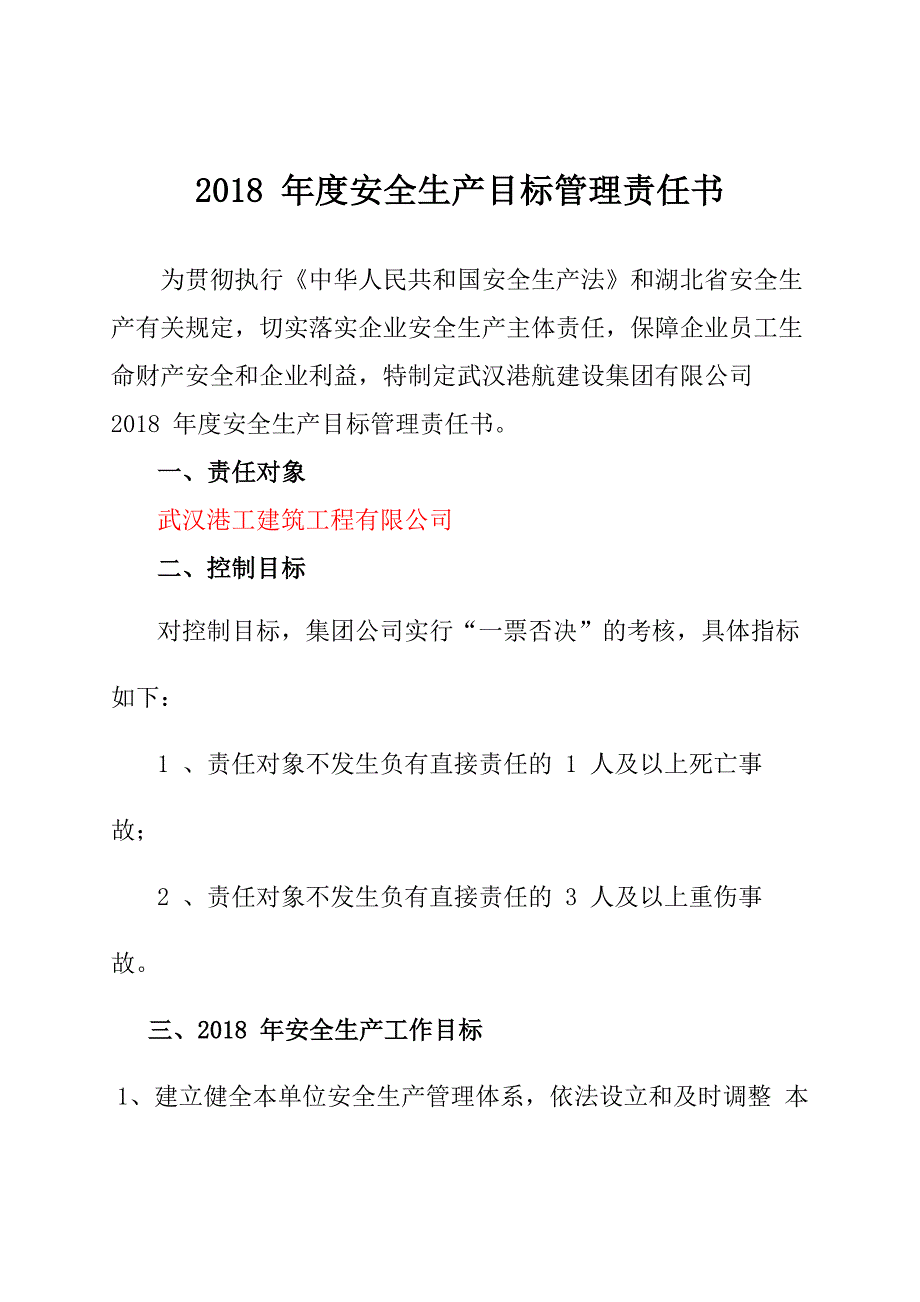 2018 年度安全生产目标管理责任书

为贯彻执行《中华人民共和国安全生产法》和湖北省安全生产有关规定，切实落实企业安全生产主体责任，保障企业员工生命财产安全和企业利益，特制定武汉港航建设集团有限公司 2018 年度安全生产目标管理责任书。

一、责任对象

武汉港工建筑工程有限公司

二、控制目标

对控制目标，集团公司实行“一票否决”的考核，具体指标如下：

1 、责任对象不发生负有直接责任的 1 人及以上死亡事故；

2 、责任对象不发生负有直接责任的 3 人及以上重伤事故。

三、2018 年安全生产工作目标

1、建立健全本单位安全生产管理体系，依法设立和及时调整 本